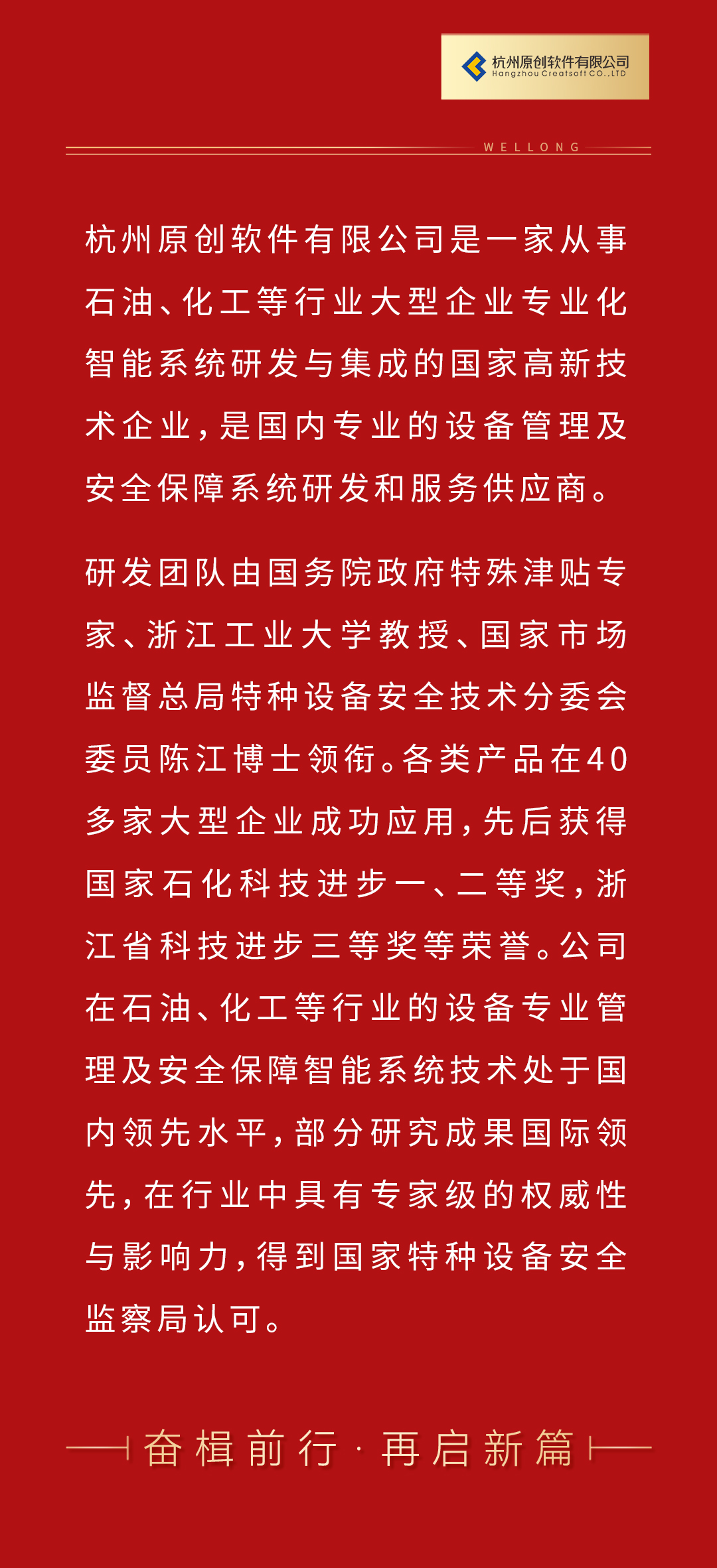 杭州原创软件有限公司
Hangzhou Creatsoft CO.,LTD

WELLONG

杭州原创软件有限公司是一家从事石油、化工等行业大型企业专业化智能系统研发与集成的国家高新技术企业，是国内专业的设备管理及安全保障系统研发和服务供应商。

研发团队由国务院政府特殊津贴专家、浙江工业大学教授、国家市场监督总局特种设备安全技术分委会委员陈江博士领衔。各类产品在40多家大型企业成功应用，先后获得国家石化科技进步一、二等奖，浙江省科技进步三等奖等荣誉。公司在石油、化工等行业的设备专业管理及安全保障智能系统技术处于国内领先水平，部分研究成果国际领先，在行业中具有专家级的权威性与影响力，得到国家特种设备安全监察局认可。

奋楫前行·再启新篇